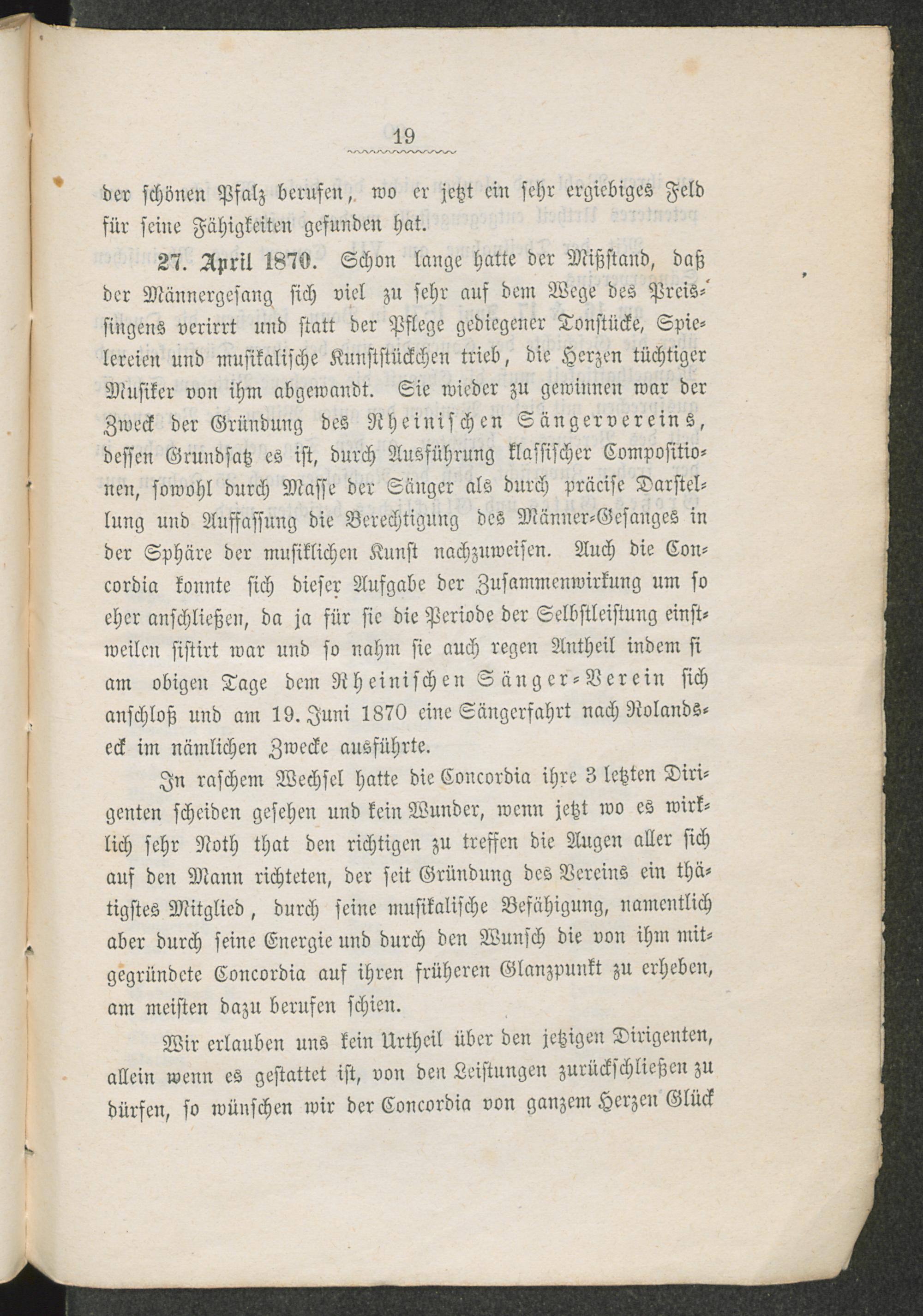 19

der schönen Pfalz berufen, wo er jetzt ein sehr ergiebiges Feld für seine Fähigkeiten gefunden hat.

27. April 1870. Schon lange hatte der Mißstand, daß der Männergesang sich viel zu sehr auf dem Wege des Preissingens verirrt und statt der Pflege gediegener Tonstücke, Spielereien und musikalische Kunststückchen trieb, die Herzen tüchtiger Musiker von ihm abgewandt. Sie wieder zu gewinnen war der Zweck der Gründung des Rheinischen Sängervereins, dessen Grundsatz es ist, durch Ausführung klassischer Compositionen, sowohl durch Masse der Sänger als durch präcise Darstellung und Auffassung die Berechtigung des Männer-Gesanges in der Sphäre der musiklichen Kunst nachzuweisen. Auch die Concordia konnte sich dieser Aufgabe der Zusammenwirkung um so eher anschließen, da ja für sie die Periode der Selbstleistung einstweilen sistirt war und so nahm sie auch regen Antheil indem si am obigen Tage dem Rheinischen Sänger-Verein sich anschloß und am 19. Juni 1870 eine Sängerfahrt nach Rolandseck im nämlichen Zwecke ausführte.

In raschem Wechsel hatte die Concordia ihre 3 letzten Dirigenten scheiden gesehen und kein Wunder, wenn jetzt wo es wirklich sehr Noth that den richtigen zu treffen die Augen aller sich auf den Mann richteten, der seit Gründung des Vereins ein thätigstes Mitglied, durch seine musikalische Befähigung, namentlich aber durch seine Energie und durch den Wunsch die von ihm mitgegründete Concordia auf ihren früheren Glanzpunkt zu erheben, am meisten dazu berufen schien.

Wir erlauben uns kein Urtheil über den jetzigen Dirigenten, allein wenn es gestattet ist, von den Leistungen zurückschließen zu dürfen, so wünschen wir der Concordia von ganzem Herzen Glück